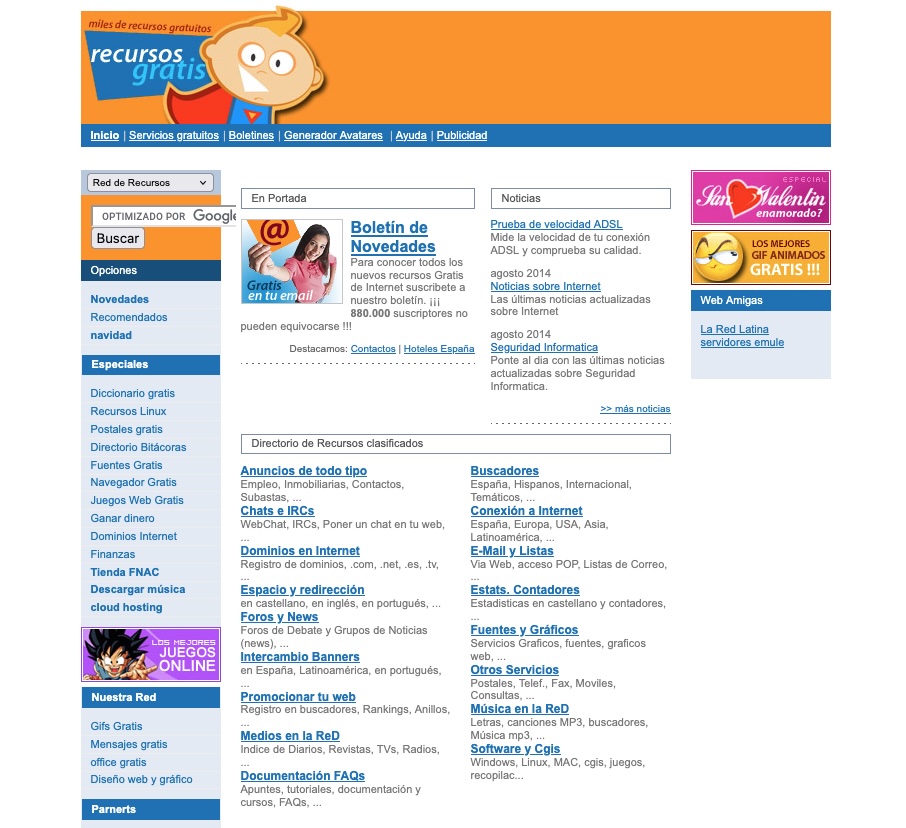 miles de recursos gratuitos
recursos gratis

Inicio | Servicios gratuitos | Boletines | Generador Avatares | Ayuda | Publicidad

Red de Recursos

OPTIMIZADO POR Google
Buscar

Opciones

Novedades
Recomendados
navidad

Especiales

Diccionario gratis
Recursos Linux
Postales gratis
Directorio Bitácoras
Fuentes Gratis
Navegador Gratis
Juegos Web Gratis
Ganar dinero
Dominios Internet
Finanzas
Tienda FNAC
Descargar música
cloud hosting

LOS MEJORES JUEGOS ONLINE

Nuestra Red

Gifs Gratis
Mensajes gratis
office gratis
Diseño web y gráfico

Parnerts

En Portada

Gratis en tu email

Boletín de Novedades
Para conocer todos los nuevos recursos Gratis de Internet suscribete a nuestro boletín. ¡¡¡ 880.000 suscriptores no pueden equivocarse !!!

Destacamos: Contactos | Hoteles España

Noticias

Prueba de velocidad ADSL
Mide la velocidad de tu conexión ADSL y comprueba su calidad.

agosto 2014
Noticias sobre Internet
Las últimas noticias actualizadas sobre Internet

agosto 2014
Seguridad Informatica
Ponte al dia con las últimas noticias actualizadas sobre Seguridad Informatica.

>> más noticias

Directorio de Recursos clasificados

Anuncios de todo tipo
Empleo, Inmobiliarias, Contactos, Subastas, ...
Chats e IRCs
WebChat, IRCs, Poner un chat en tu web, ...
Dominios en Internet
Registro de dominios, .com, .net, .es, .tv, ...
Espacio y redirección
en castellano, en inglés, en portugués, ...
Foros y News
Foros de Debate y Grupos de Noticias (news), ...
Intercambio Banners
en España, Latinoamérica, en portugués, ...
Promocionar tu web
Registro en buscadores, Rankings, Anillos, ...
Medios en la ReD
Indice de Diarios, Revistas, TVs, Radios, ...
Documentación FAQs
Apuntes, tutoriales, documentación y cursos, FAQs, ...

Buscadores
España, Hispanos, Internacional, Temáticos, ...
Conexión a Internet
España, Europa, USA, Asia, Latinoamérica, ...
E-Mail y Listas
Via Web, acceso POP, Listas de Correo, ...
Estats. Contadores
Estadisticas en castellano y contadores, ...
Fuentes y Gráficos
Servicios Graficos, fuentes, graficos web, ...
Otros Servicios
Postales, Telef., Fax, Moviles, Consultas, ...
Música en la ReD
Letras, canciones MP3, buscadores, Música mp3, ...
Software y Cgis
Windows, Linux, MAC, cgis, juegos, recopilac...

ESPECIAL San Valentin enamorado?

LOS MEJORES GIF ANIMADOS GRATIS !!!

Web Amigas

La Red Latina
servidores emule